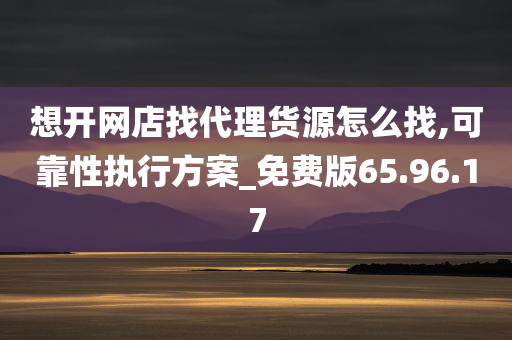 想开网店找代理货源怎么找,可靠性执行方案_免费版65.96.17